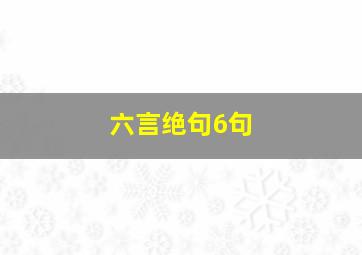 六言绝句6句